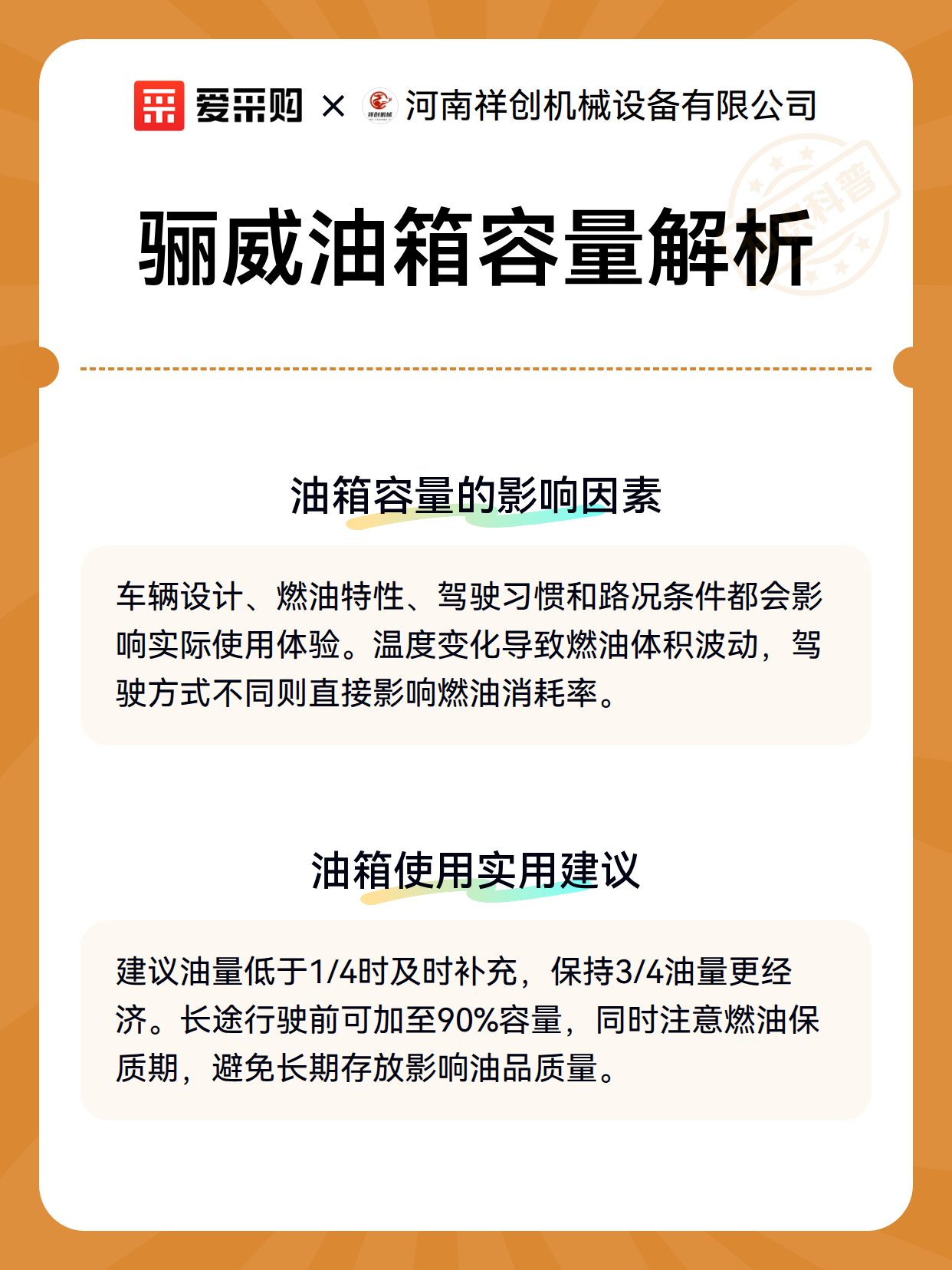 爱采购 × 祥创机械 河南祥创机械设备有限公司

科普

骊威油箱容量解析

油箱容量的影响因素

车辆设计、燃油特性、驾驶习惯和路况条件都会影响实际使用体验。温度变化导致燃油体积波动，驾驶方式不同则直接影响燃油消耗率。

油箱使用实用建议

建议油量低于1/4时及时补充，保持3/4油量更经济。长途行驶前可加至90%容量，同时注意燃油保质期，避免长期存放影响油品质量。